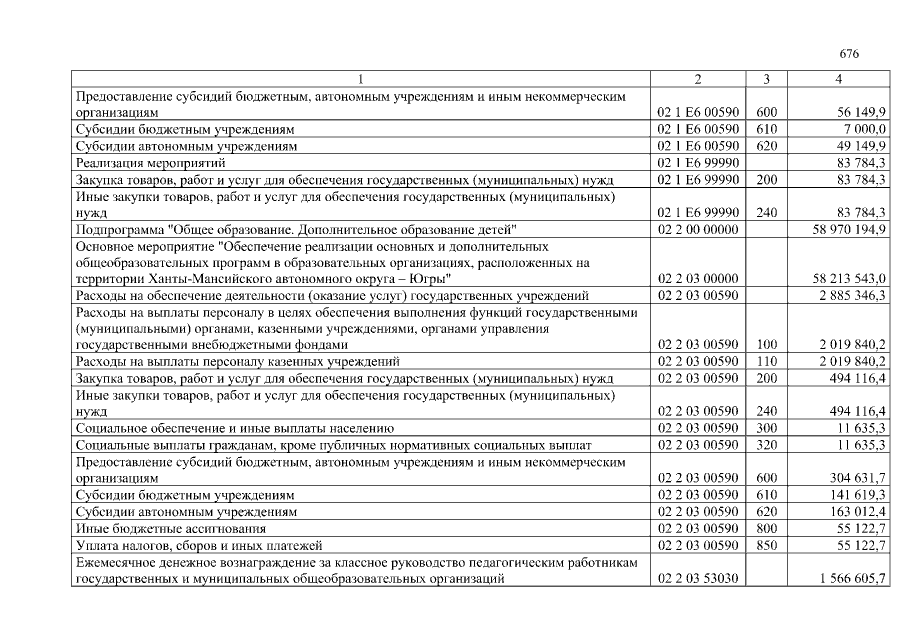 676

| 1 | 2 | 3 | 4 |
|---|---|---|---|
| Предоставление субсидий бюджетным, автономным учреждениям и иным некоммерческим организациям | 02 1 E6 00590 | 600 | 56 149,9 |
| Субсидии бюджетным учреждениям | 02 1 E6 00590 | 610 | 7 000,0 |
| Субсидии автономным учреждениям | 02 1 E6 00590 | 620 | 49 149,9 |
| Реализация мероприятий | 02 1 E6 99990 | | 83 784,3 |
| Закупка товаров, работ и услуг для обеспечения государственных (муниципальных) нужд | 02 1 E6 99990 | 200 | 83 784,3 |
| Иные закупки товаров, работ и услуг для обеспечения государственных (муниципальных) нужд | 02 1 E6 99990 | 240 | 83 784,3 |
| Подпрограмма "Общее образование. Дополнительное образование детей" | 02 2 00 00000 | | 58 970 194,9 |
| Основное мероприятие "Обеспечение реализации основных и дополнительных общеобразовательных программ в образовательных организациях, расположенных на территории Ханты-Мансийского автономного округа – Югры" | 02 2 03 00000 | | 58 213 543,0 |
| Расходы на обеспечение деятельности (оказание услуг) государственных учреждений | 02 2 03 00590 | | 2 885 346,3 |
| Расходы на выплаты персоналу в целях обеспечения выполнения функций государственными (муниципальными) органами, казенными учреждениями, органами управления государственными внебюджетными фондами | 02 2 03 00590 | 100 | 2 019 840,2 |
| Расходы на выплаты персоналу казенных учреждений | 02 2 03 00590 | 110 | 2 019 840,2 |
| Закупка товаров, работ и услуг для обеспечения государственных (муниципальных) нужд | 02 2 03 00590 | 200 | 494 116,4 |
| Иные закупки товаров, работ и услуг для обеспечения государственных (муниципальных) нужд | 02 2 03 00590 | 240 | 494 116,4 |
| Социальное обеспечение и иные выплаты населению | 02 2 03 00590 | 300 | 11 635,3 |
| Социальные выплаты гражданам, кроме публичных нормативных социальных выплат | 02 2 03 00590 | 320 | 11 635,3 |
| Предоставление субсидий бюджетным, автономным учреждениям и иным некоммерческим организациям | 02 2 03 00590 | 600 | 304 631,7 |
| Субсидии бюджетным учреждениям | 02 2 03 00590 | 610 | 141 619,3 |
| Субсидии автономным учреждениям | 02 2 03 00590 | 620 | 163 012,4 |
| Иные бюджетные ассигнования | 02 2 03 00590 | 800 | 55 122,7 |
| Уплата налогов, сборов и иных платежей | 02 2 03 00590 | 850 | 55 122,7 |
| Ежемесячное денежное вознаграждение за классное руководство педагогическим работникам государственных и муниципальных общеобразовательных организаций | 02 2 03 53030 | | 1 566 605,7 |